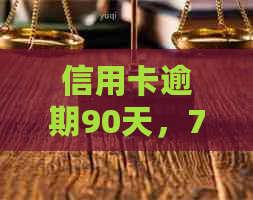 信用卡逾期90天，7